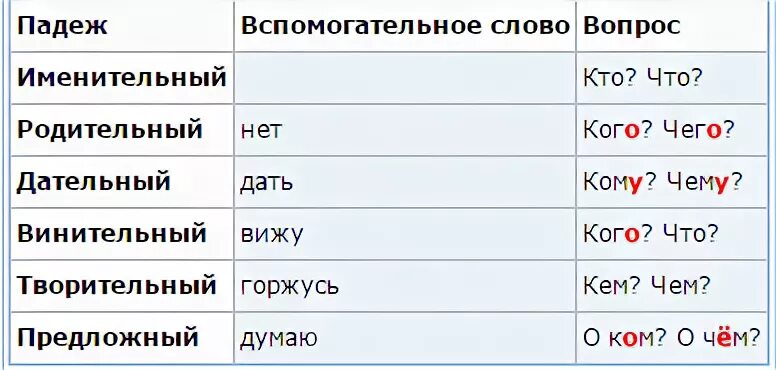 | Падеж | Вспомогательное слово | Вопрос |
|---|---|---|
| Именительный | | Кто? Что? |
| Родительный | нет | Кого? Чего? |
| Дательный | дать | Кому? Чему? |
| Винительный | вижу | Кого? Что? |
| Творительный | горжусь | Кем? Чем? |
| Предложный | думаю | О ком? О чём? |